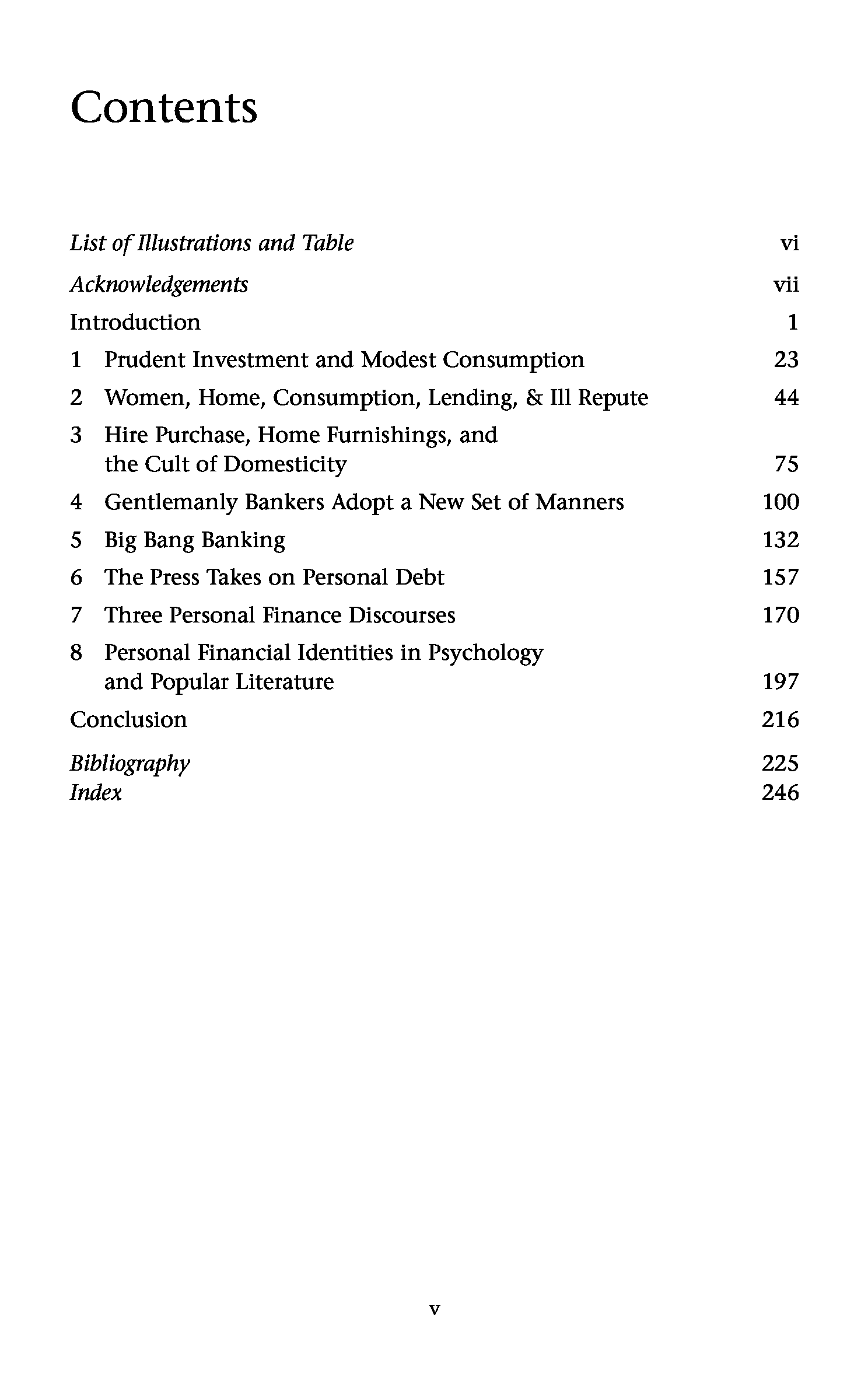 Contents

List of Illustrations and Table vi

Acknowledgements vii

Introduction 1

1 Prudent Investment and Modest Consumption 23

2 Women, Home, Consumption, Lending, & Ill Repute 44

3 Hire Purchase, Home Furnishings, and the Cult of Domesticity 75

4 Gentlemanly Bankers Adopt a New Set of Manners 100

5 Big Bang Banking 132

6 The Press Takes on Personal Debt 157

7 Three Personal Finance Discourses 170

8 Personal Financial Identities in Psychology and Popular Literature 197

Conclusion 216

Bibliography 225
Index 246

v